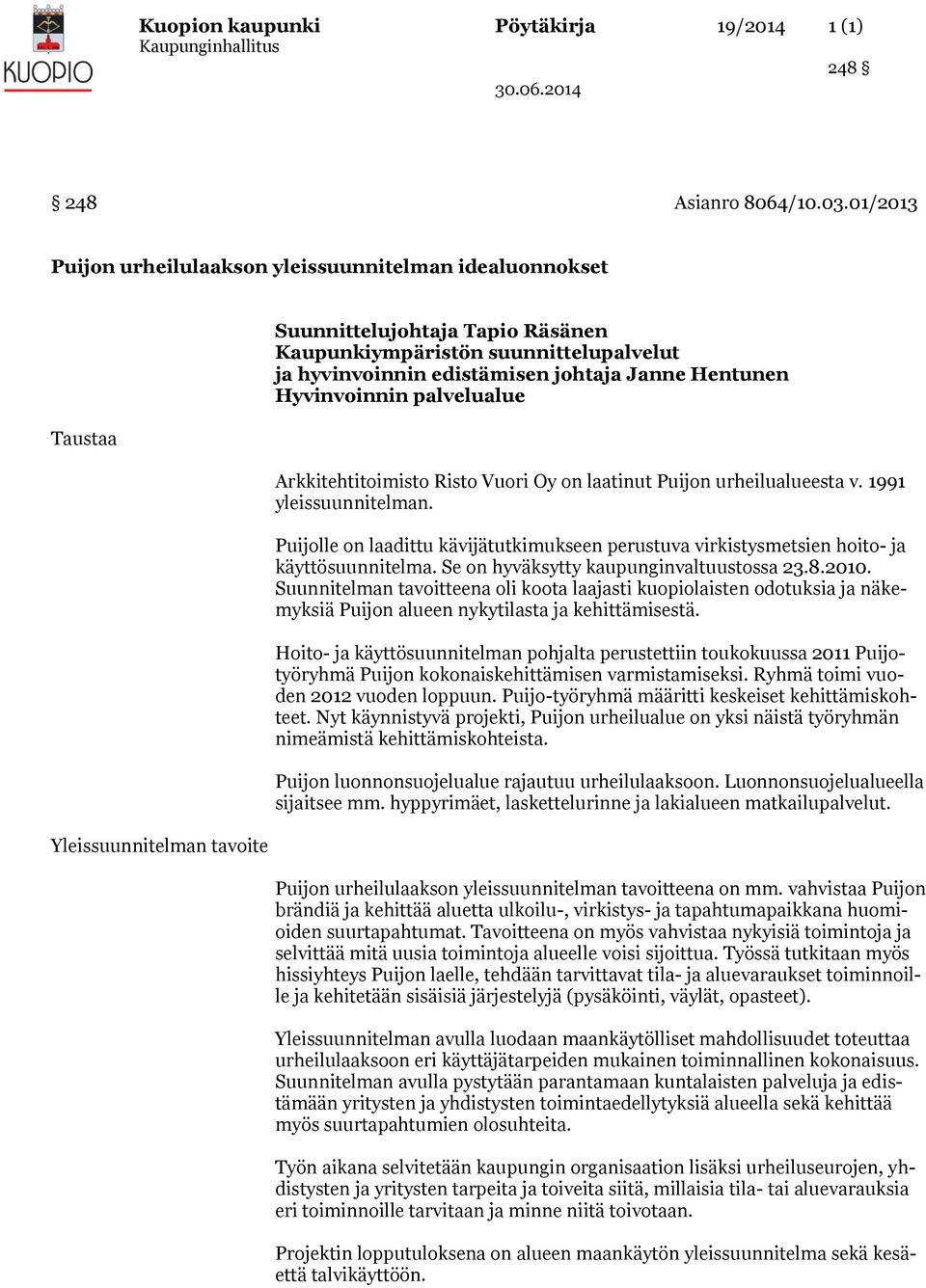 KUOPIO

Kuopion kaupunki
Kaupunginhallitus

Pöytäkirja

19/2014

1 (1)

248 §

30.06.2014

§ 248

Asianro 8064/10.03.01/2013

Puijon urheilulaakson yleissuunnitelman idealuonnokset

Suunnittelujohtaja Tapio Räsänen
Kaupunkiympäristön suunnittelupalvelut
ja hyvinvoinnin edistämisen johtaja Janne Hentunen
Hyvinvoinnin palvelualue

Taustaa

Arkkitehtitoimisto Risto Vuori Oy on laatinut Puijon urheilualueesta v. 1991 yleissuunnitelman.

Puijolle on laadittu kävijätutkimukseen perustuva virkistysmetsien hoito- ja käyttösuunnitelma. Se on hyväksytty kaupunginvaltuustossa 23.8.2010. Suunnitelman tavoitteena oli koota laajasti kuopiolaisten odotuksia ja näkemyksiä Puijon alueen nykytilasta ja kehittämisestä.

Hoito- ja käyttösuunnitelman pohjalta perustettiin toukokuussa 2011 Puijotyöryhmä Puijon kokonaiskehittämisen varmistamiseksi. Ryhmä toimi vuoden 2012 vuoden loppuun. Puijo-työryhmä määritti keskeiset kehittämiskohteet. Nyt käynnistyvä projekti, Puijon urheilualue on yksi näistä työryhmän nimeämistä kehittämiskohteista.

Puijon luonnonsuojelualue rajautuu urheilulaaksoon. Luonnonsuojelualueella sijaitsee mm. hyppyrimäet, laskettelurinne ja lakialueen matkailupalvelut.

Yleissuunnitelman tavoite

Puijon urheilulaakson yleissuunnitelman tavoitteena on mm. vahvistaa Puijon brändiä ja kehittää aluetta ulkoilu-, virkistys- ja tapahtumapaikkana huomioiden suurtapahtumat. Tavoitteena on myös vahvistaa nykyisiä toimintoja ja selvittää mitä uusia toimintoja alueelle voisi sijoittua. Työssä tutkitaan myös hissiyhteys Puijon laelle, tehdään tarvittavat tila- ja aluevaraukset toiminnoille ja kehitetään sisäisiä järjestelyjä (pysäköinti, väylät, opasteet).

Yleissuunnitelman avulla luodaan maankäytölliset mahdollisuudet toteuttaa urheilulaaksoon eri käyttäjätarpeiden mukainen toiminnallinen kokonaisuus. Suunnitelman avulla pystytään parantamaan kuntalaisten palveluja ja edistämään yritysten ja yhdistysten toimintaedellytyksiä alueella sekä kehittää myös suurtapahtumien olosuhteita.

Työn aikana selvitetään kaupungin organisaation lisäksi urheiluseurojen, yhdistysten ja yritysten tarpeita ja toiveita siitä, millaisia tila- tai aluevarauksia eri toiminnoille tarvitaan ja minne niitä toivotaan.

Projektin lopputuloksena on alueen maankäytön yleissuunnitelma sekä kesäettä talvikäyttöön.